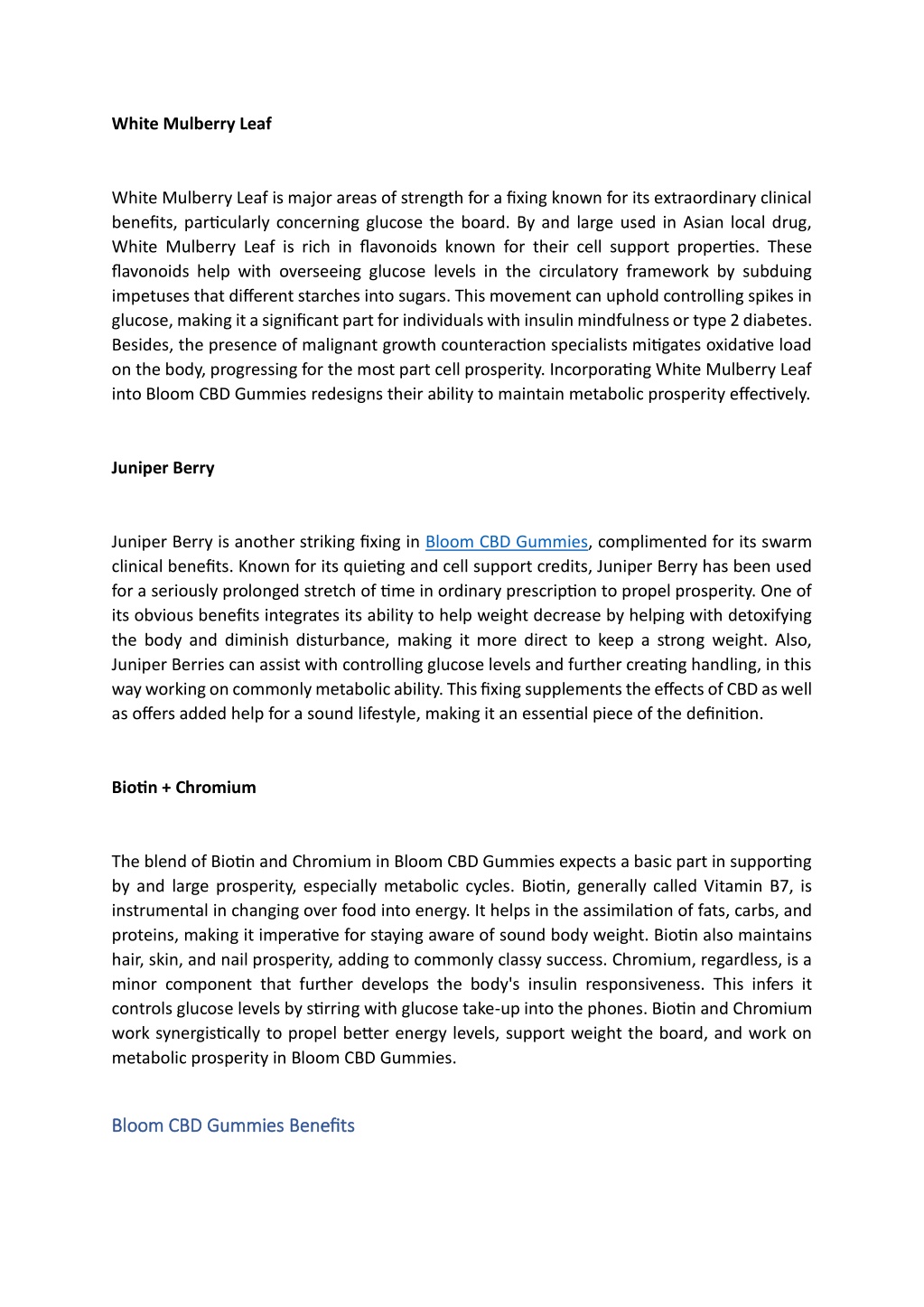 White Mulberry Leaf

White Mulberry Leaf is major areas of strength for a fixing known for its extraordinary clinical benefits, particularly concerning glucose the board. By and large used in Asian local drug, White Mulberry Leaf is rich in flavonoids known for their cell support properties. These flavonoids help with overseeing glucose levels in the circulatory framework by subduing impetuses that different starches into sugars. This movement can uphold controlling spikes in glucose, making it a significant part for individuals with insulin mindfulness or type 2 diabetes. Besides, the presence of malignant growth counteraction specialists mitigates oxidative load on the body, progressing for the most part cell prosperity. Incorporating White Mulberry Leaf into Bloom CBD Gummies redesigns their ability to maintain metabolic prosperity effectively.

Juniper Berry

Juniper Berry is another striking fixing in Bloom CBD Gummies, complimented for its swarm clinical benefits. Known for its quieting and cell support credits, Juniper Berry has been used for a seriously prolonged stretch of time in ordinary prescription to propel prosperity. One of its obvious benefits integrates its ability to help weight decrease by helping with detoxifying the body and diminish disturbance, making it more direct to keep a strong weight. Also, Juniper Berries can assist with controlling glucose levels and further creating handling, in this way working on commonly metabolic ability. This fixing supplements the effects of CBD as well as offers added help for a sound lifestyle, making it an essential piece of the definition.

Biotin + Chromium

The blend of Biotin and Chromium in Bloom CBD Gummies expects a basic part in supporting by and large prosperity, especially metabolic cycles. Biotin, generally called Vitamin B7, is instrumental in changing over food into energy. It helps in the assimilation of fats, carbs, and proteins, making it imperative for staying aware of sound body weight. Biotin also maintains hair, skin, and nail prosperity, adding to commonly classy success. Chromium, regardless, is a minor component that further develops the body's insulin responsiveness. This infers it controls glucose levels by stirring with glucose take-up into the phones. Biotin and Chromium work synergistically to propel better energy levels, support weight the board, and work on metabolic prosperity in Bloom CBD Gummies.

Bloom CBD Gummies Benefits